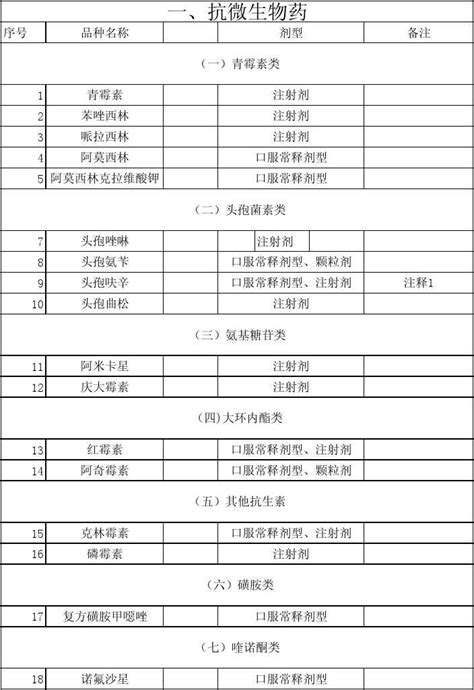 一、抗微生物药

| 序号 | 品种名称 | | 剂型 | 备注 |
|---|---|---|---|---|
| （一）青霉素类 | | | | |
| 1 | 青霉素 | | 注射剂 | |
| 2 | 苯唑西林 | | 注射剂 | |
| 3 | 哌拉西林 | | 注射剂 | |
| 4 | 阿莫西林 | | 口服常释剂型 | |
| 5 | 阿莫西林克拉维酸钾 | | 口服常释剂型 | |
| （二）头孢菌素类 | | | | |
| 7 | 头孢唑啉 | | 注射剂 | |
| 8 | 头孢氨苄 | | 口服常释剂型、颗粒剂 | |
| 9 | 头孢呋辛 | | 口服常释剂型、注射剂 | 注释1 |
| 10 | 头孢曲松 | | 注射剂 | |
| （三）氨基糖苷类 | | | | |
| 11 | 阿米卡星 | | 注射剂 | |
| 12 | 庆大霉素 | | 注射剂 | |
| （四）大环内酯类 | | | | |
| 13 | 红霉素 | | 口服常释剂型、注射剂 | |
| 14 | 阿奇霉素 | | 口服常释剂型、颗粒剂 | |
| （五）其他抗生素 | | | | |
| 15 | 克林霉素 | | 口服常释剂型、注射剂 | |
| 16 | 磷霉素 | | 注射剂 | |
| （六）磺胺类 | | | | |
| 17 | 复方磺胺甲噁唑 | | 口服常释剂型 | |
| （七）喹诺酮类 | | | | |
| 18 | 诺氟沙星 | | 口服常释剂型 | |